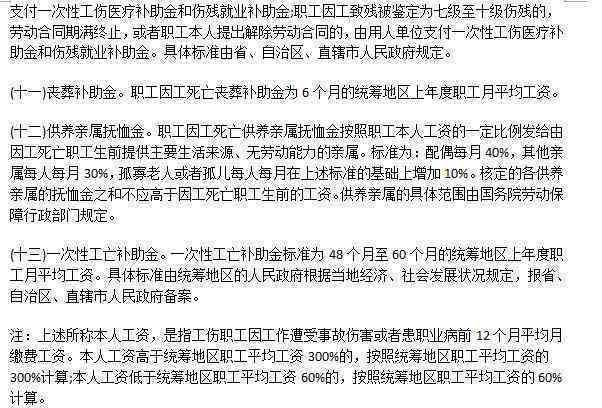 支付一次性工伤医疗补助金和伤残就业补助金;职工因工致残被鉴定为七级至十级伤残的，劳动合同期满终止，或者职工本人提出解除劳动合同的，由用人单位支付一次性工伤医疗补助金和伤残就业补助金。具体标准由省、自治区、直辖市人民政府规定。

(十一)丧葬补助金。职工因工死亡丧葬补助金为 6 个月的统筹地区上年度职工月平均工资。

(十二)供养亲属抚恤金。职工因工死亡供养亲属抚恤金按照职工本人工资的一定比例发给由因工死亡职工生前提供主要生活来源、无劳动能力的亲属。标准为：配偶每月 40%，其他亲属每人每月 30%，孤寡老人或者孤儿每人每月在上述标准的基础上增加 10%。核定的各供养亲属的抚恤金之和不应高于因工死亡职工生前的工资。供养亲属的具体范围由国务院劳动保障行政部门规定。

(十三)一次性工亡补助金。一次性工亡补助金标准为 48 个月至 60 个月的统筹地区上年度职工月平均工资。具体标准由统筹地区的人民政府根据当地经济、社会发展状况规定，报省、自治区、直辖市人民政府备案。

注：上述所称本人工资，是指工伤职工因工作遭受事故伤害或者患职业病前 12 个月平均月缴费工资。本人工资高于统筹地区职工平均工资 300%的，按照统筹地区职工平均工资的 300%计算;本人工资低于统筹地区职工平均工资 60%的，按照统筹地区职工平均工资的 60%计算。